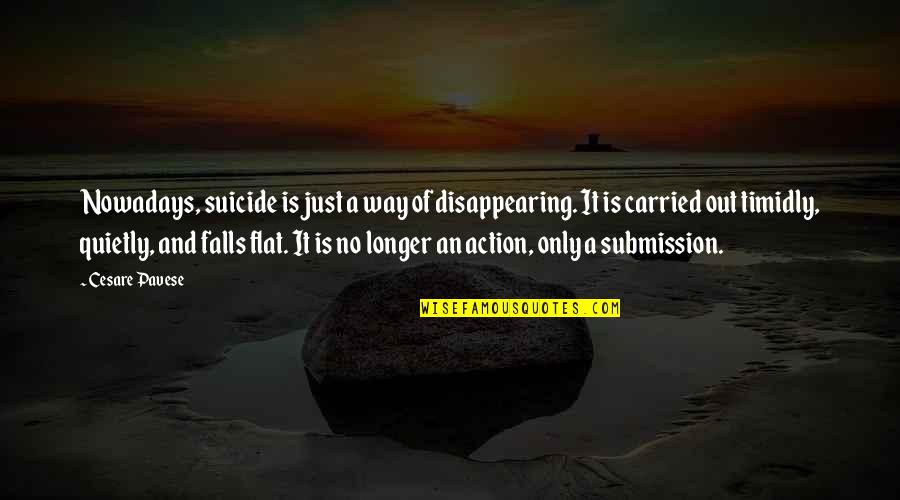 Nowadays, suicide is just a way of disappearing. It is carried out timidly, quietly, and falls flat. It is no longer an action, only a submission.

- Cesare Pavese

WISEFAMOUSQUOTES.COM